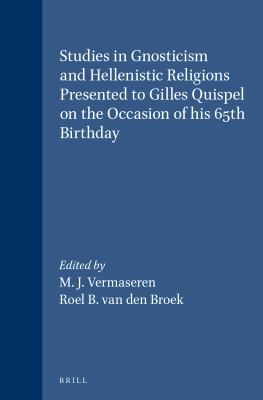 Studies in Gnosticism and Hellenistic Religions Presented to Gilles Quispel on the Occasion of his 65th Birthday

Edited by
M. J. Vermaseren
Roel B. van den Broek

BRILL